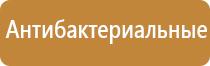 Антибактериальные